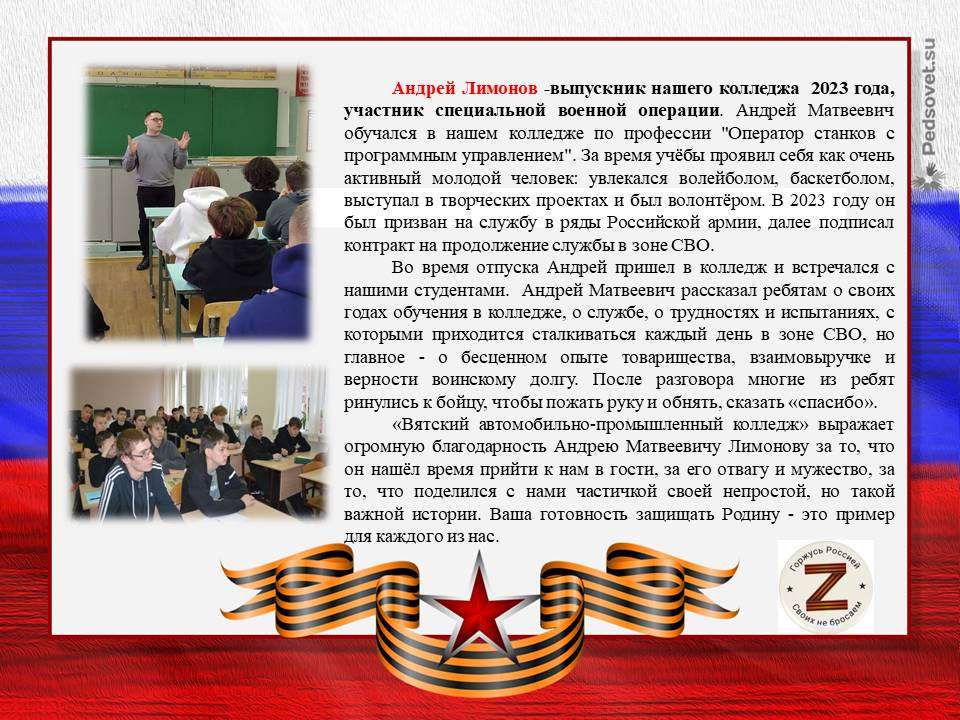 Pedsovet.su

Андрей Лимонов -выпускник нашего колледжа 2023 года, участник специальной военной операции. Андрей Матвеевич обучался в нашем колледже по профессии "Оператор станков с программным управлением". За время учёбы проявил себя как очень активный молодой человек: увлекался волейболом, баскетболом, выступал в творческих проектах и был волонтёром. В 2023 году он был призван на службу в ряды Российской армии, далее подписал контракт на продолжение службы в зоне СВО.

Во время отпуска Андрей пришел в колледж и встречался с нашими студентами. Андрей Матвеевич рассказал ребятам о своих годах обучения в колледже, о службе, о трудностях и испытаниях, с которыми приходится сталкиваться каждый день в зоне СВО, но главное - о бесценном опыте товарищества, взаимовыручке и верности воинскому долгу. После разговора многие из ребят ринулись к бойцу, чтобы пожать руку и обнять, сказать «спасибо».

«Вятский автомобильно-промышленный колледж» выражает огромную благодарность Андрею Матвеевичу Лимонову за то, что он нашёл время прийти к нам в гости, за его отвагу и мужество, за то, что поделился с нами частичкой своей непростой, но такой важной истории. Ваша готовность защищать Родину - это пример для каждого из нас.

Горжусь Россией
Z
Своих не бросаем